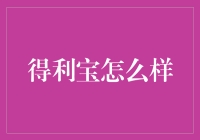 得利宝怎么样